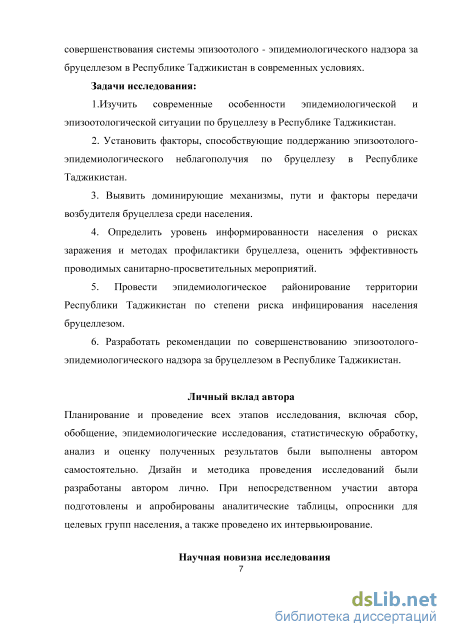 совершенствования системы эпизоотолого - эпидемиологического надзора за бруцеллезом в Республике Таджикистан в современных условиях.

Задачи исследования:

1.Изучить современные особенности эпидемиологической и эпизоотологической ситуации по бруцеллезу в Республике Таджикистан.

2. Установить факторы, способствующие поддержанию эпизоотолого-эпидемиологического неблагополучия по бруцеллезу в Республике Таджикистан.

3. Выявить доминирующие механизмы, пути и факторы передачи возбудителя бруцеллеза среди населения.

4. Определить уровень информированности населения о рисках заражения и методах профилактики бруцеллеза, оценить эффективность проводимых санитарно-просветительных мероприятий.

5. Провести эпидемиологическое районирование территории Республики Таджикистан по степени риска инфицирования населения бруцеллезом.

6. Разработать рекомендации по совершенствованию эпизоотолого-эпидемиологического надзора за бруцеллезом в Республике Таджикистан.

Личный вклад автора

Планирование и проведение всех этапов исследования, включая сбор, обобщение, эпидемиологические исследования, статистическую обработку, анализ и оценку полученных результатов были выполнены автором самостоятельно. Дизайн и методика проведения исследований были разработаны автором лично. При непосредственном участии автора подготовлены и апробированы аналитические таблицы, опросники для целевых групп населения, а также проведено их интервьюирование.

Научная новизна исследования

7

dsLib.net
библиотека диссертаций